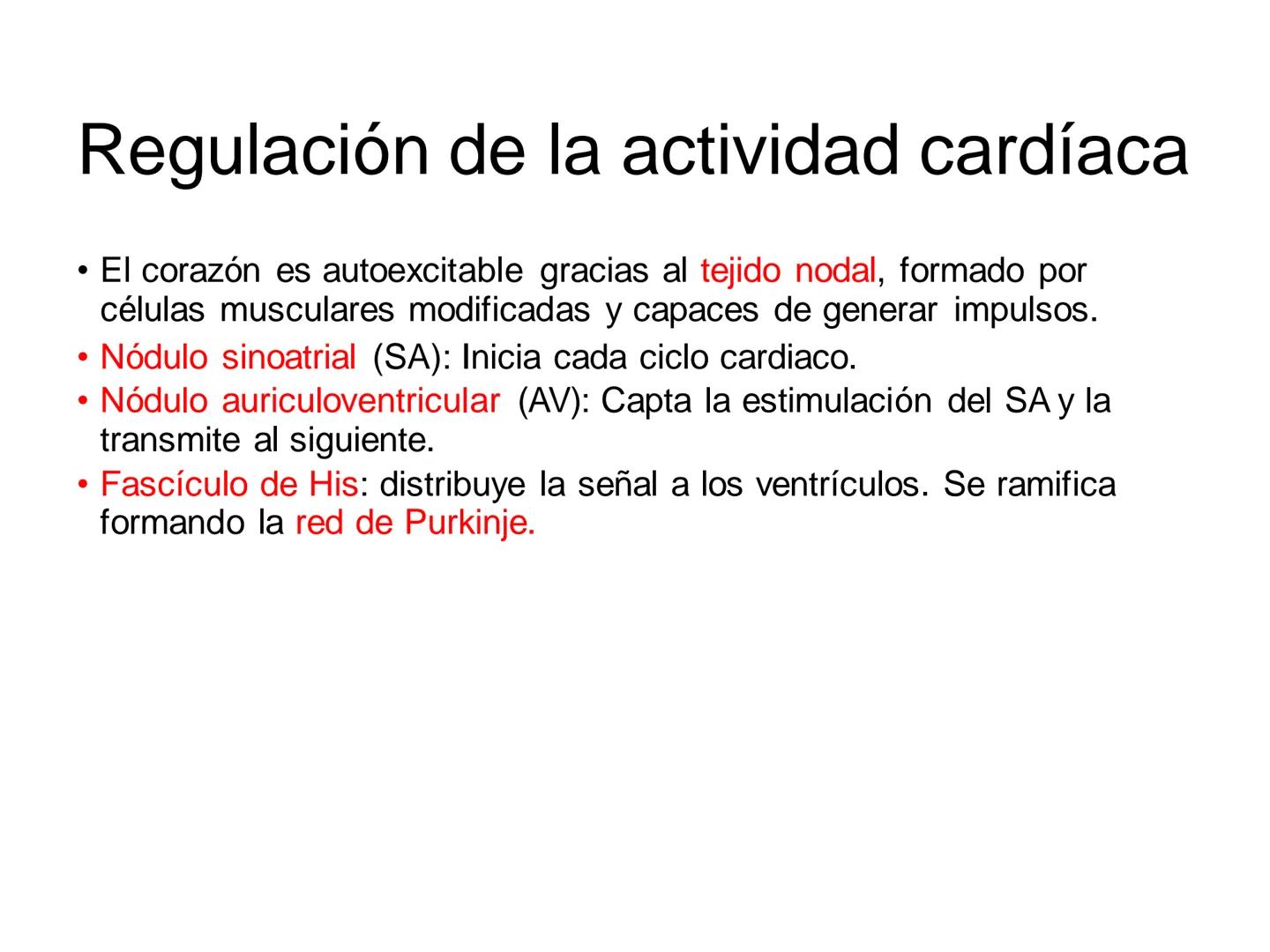 Regulación de la actividad cardíaca

• El corazón es autoexcitable gracias al tejido nodal, formado por células musculares modificadas y capaces de generar impulsos.

• Nódulo sinoatrial (SA): Inicia cada ciclo cardiaco.

• Nódulo auriculoventricular (AV): Capta la estimulación del SA y la transmite al siguiente.

• Fascículo de His: distribuye la señal a los ventrículos. Se ramifica formando la red de Purkinje.